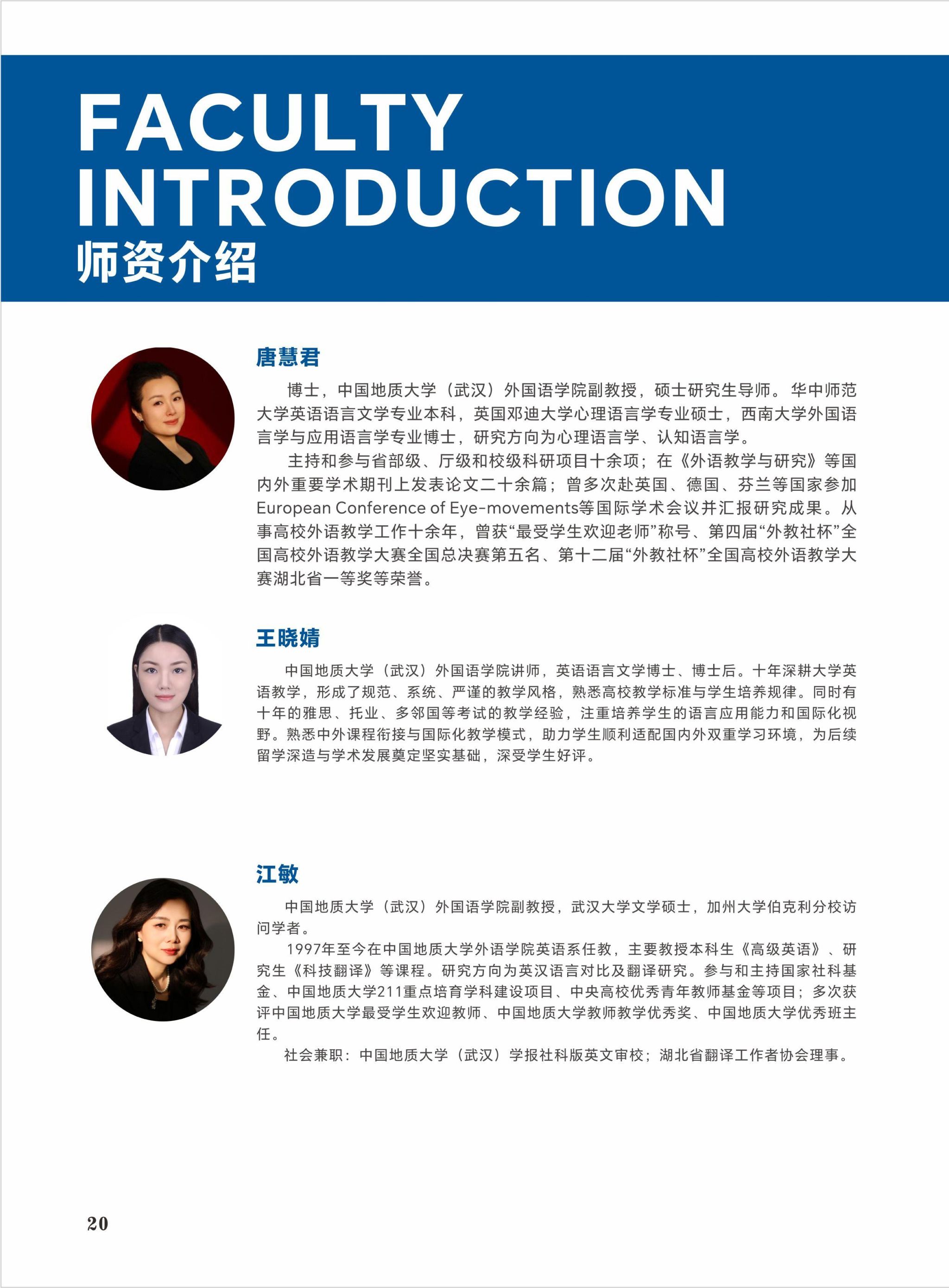 FACULTY INTRODUCTION
师资介绍

唐慧君

博士，中国地质大学（武汉）外国语学院副教授，硕士研究生导师。华中师范大学英语语言文学专业本科，英国邓迪大学心理语言学专业硕士，西南大学外国语言学与应用语言学专业博士，研究方向为心理语言学、认知语言学。

主持和参与省部级、厅级和校级科研项目十余项；在《外语教学与研究》等国内外重要学术期刊上发表论文二十余篇；曾多次赴英国、德国、芬兰等国家参加European Conference of Eye-movements等国际学术会议并汇报研究成果。从事高校外语教学工作十余年，曾获“最受学生欢迎老师”称号、第四届“外教社杯”全国高校外语教学大赛全国总决赛第五名、第十二届“外教社杯”全国高校外语教学大赛湖北省一等奖等荣誉。

王晓婧

中国地质大学（武汉）外国语学院讲师，英语语言文学博士、博士后。十年深耕大学英语教学，形成了规范、系统、严谨的教学风格，熟悉高校教学标准与学生培养规律。同时有十年的雅思、托业、多邻国等考试的教学经验，注重培养学生的语言应用能力和国际化视野。熟悉中外课程衔接与国际化教学模式，助力学生顺利适配国内外双重学习环境，为后续留学深造与学术发展奠定坚实基础，深受学生好评。

江敏

中国地质大学（武汉）外国语学院副教授，武汉大学文学硕士，加州大学伯克利分校访问学者。

1997年至今在中国地质大学外语学院英语系任教，主要教授本科生《高级英语》、研究生《科技翻译》等课程。研究方向为英汉语言对比及翻译研究。参与和主持国家社科基金、中国地质大学211重点培育学科建设项目、中央高校优秀青年教师基金等项目；多次获评中国地质大学最受学生欢迎教师、中国地质大学教师教学优秀奖、中国地质大学优秀班主任。

社会兼职：中国地质大学（武汉）学报社科版英文审校；湖北省翻译工作者协会理事。

20